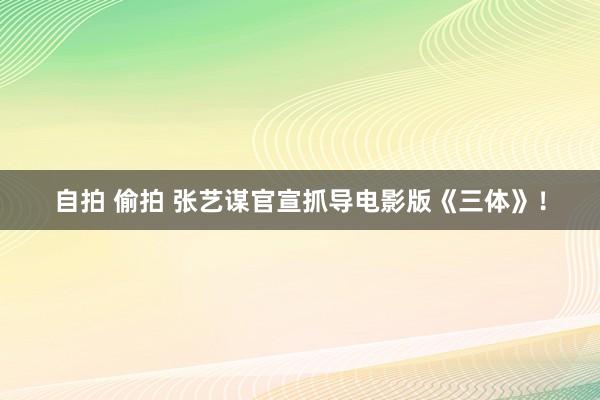 自拍 偷拍 张艺谋官宣抓导电影版《三体》!